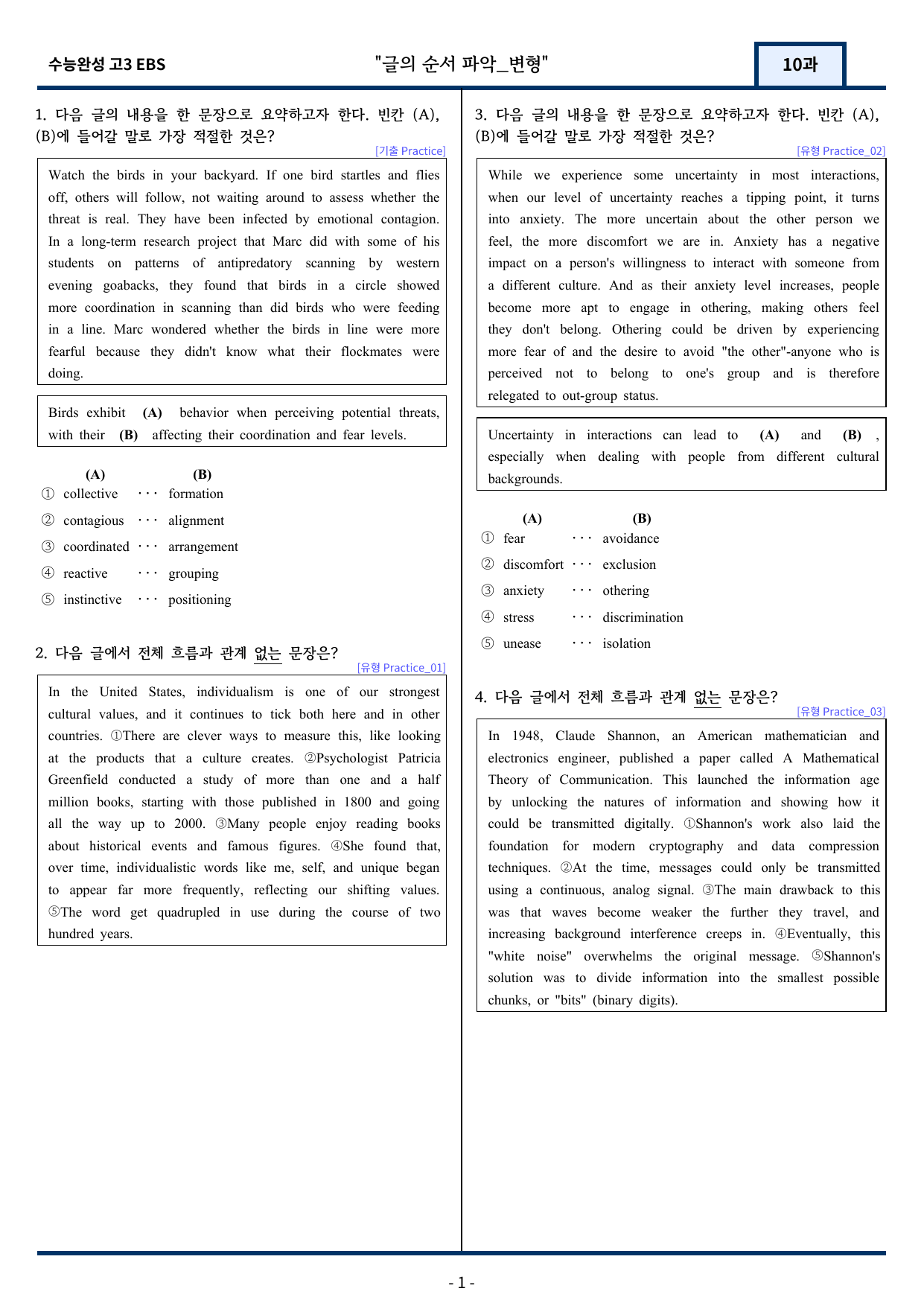 수능완성 고3 EBS "글의 순서 파악_변형" 10과

1. 다음 글의 내용을 한 문장으로 요약하고자 한다. 빈칸 (A), (B)에 들어갈 말로 가장 적절한 것은?

[기출 Practice]

Watch the birds in your backyard. If one bird startles and flies off, others will follow, not waiting around to assess whether the threat is real. They have been infected by emotional contagion. In a long-term research project that Marc did with some of his students on patterns of antipredatory scanning by western evening goabacks, they found that birds in a circle showed more coordination in scanning than did birds who were feeding in a line. Marc wondered whether the birds in line were more fearful because they didn't know what their flockmates were doing.

Birds exhibit (A) behavior when perceiving potential threats, with their (B) affecting their coordination and fear levels.

(A) (B)
① collective ··· formation
② contagious ··· alignment
③ coordinated ··· arrangement
④ reactive ··· grouping
⑤ instinctive ··· positioning

2. 다음 글에서 전체 흐름과 관계 없는 문장은?

[유형 Practice_01]

In the United States, individualism is one of our strongest cultural values, and it continues to tick both here and in other countries. ①There are clever ways to measure this, like looking at the products that a culture creates. ②Psychologist Patricia Greenfield conducted a study of more than one and a half million books, starting with those published in 1800 and going all the way up to 2000. ③Many people enjoy reading books about historical events and famous figures. ④She found that, over time, individualistic words like me, self, and unique began to appear far more frequently, reflecting our shifting values. ⑤The word get quadrupled in use during the course of two hundred years.

3. 다음 글의 내용을 한 문장으로 요약하고자 한다. 빈칸 (A), (B)에 들어갈 말로 가장 적절한 것은?

[유형 Practice_02]

While we experience some uncertainty in most interactions, when our level of uncertainty reaches a tipping point, it turns into anxiety. The more uncertain about the other person we feel, the more discomfort we are in. Anxiety has a negative impact on a person's willingness to interact with someone from a different culture. And as their anxiety level increases, people become more apt to engage in othering, making others feel they don't belong. Othering could be driven by experiencing more fear of and the desire to avoid "the other"-anyone who is perceived not to belong to one's group and is therefore relegated to out-group status.

Uncertainty in interactions can lead to (A) and (B) , especially when dealing with people from different cultural backgrounds.

(A) (B)
① fear ··· avoidance
② discomfort ··· exclusion
③ anxiety ··· othering
④ stress ··· discrimination
⑤ unease ··· isolation

4. 다음 글에서 전체 흐름과 관계 없는 문장은?

[유형 Practice_03]

In 1948, Claude Shannon, an American mathematician and electronics engineer, published a paper called A Mathematical Theory of Communication. This launched the information age by unlocking the natures of information and showing how it could be transmitted digitally. ①Shannon's work also laid the foundation for modern cryptography and data compression techniques. ②At the time, messages could only be transmitted using a continuous, analog signal. ③The main drawback to this was that waves become weaker the further they travel, and increasing background interference creeps in. ④Eventually, this "white noise" overwhelms the original message. ⑤Shannon's solution was to divide information into the smallest possible chunks, or "bits" (binary digits).

- 1 -